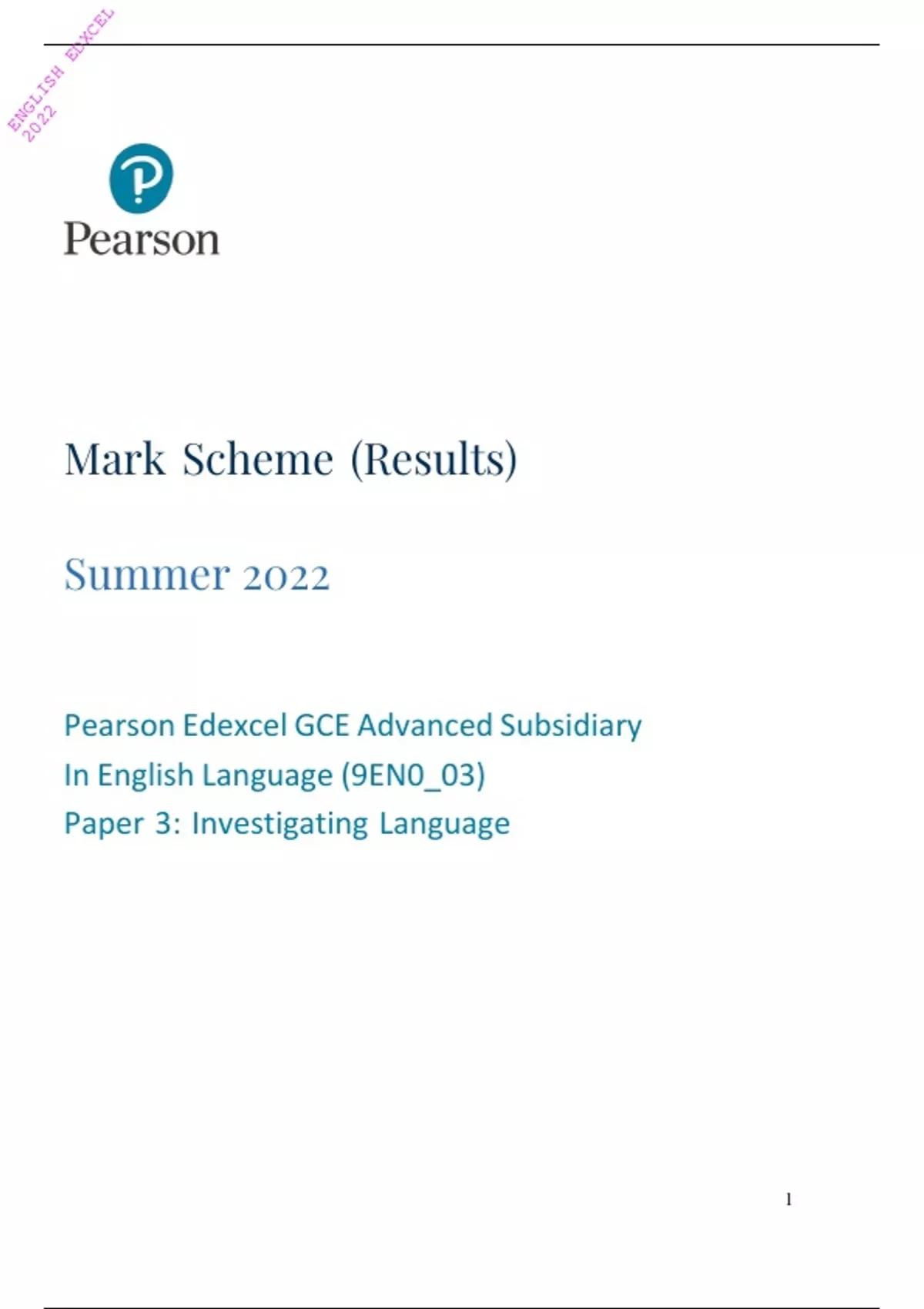 Pearson

Mark Scheme (Results)

Summer 2022

Pearson Edexcel GCE Advanced Subsidiary
In English Language (9EN0_03)
Paper 3: Investigating Language

1

ENGLISH EDXCEL 2022